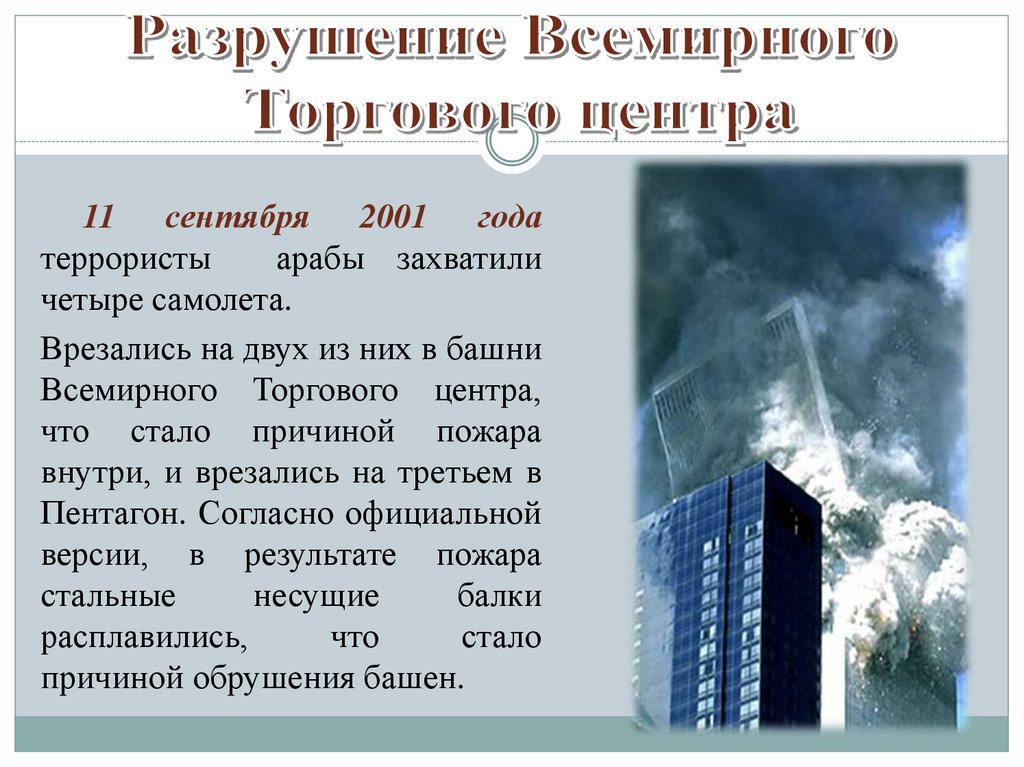 Разрушение Всемирного Торгового центра

11 сентября 2001 года террористы арабы захватили четыре самолета.

Врезались на двух из них в башни Всемирного Торгового центра, что стало причиной пожара внутри, и врезались на третьем в Пентагон. Согласно официальной версии, в результате пожара стальные несущие балки расплавились, что стало причиной обрушения башен.